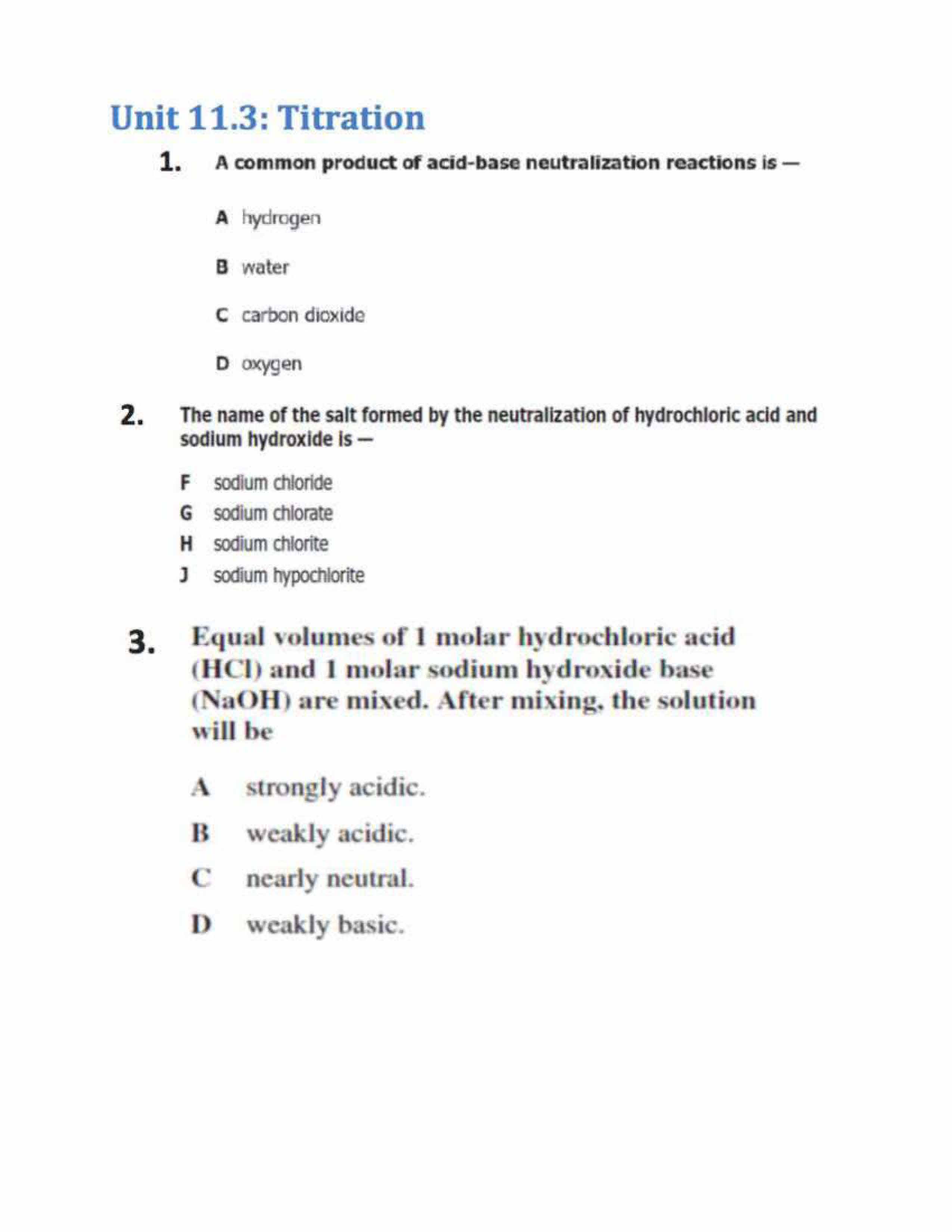 Unit 11.3: Titration

1. A common product of acid-base neutralization reactions is —

A hydrogen

B water

C carbon dioxide

D oxygen

2. The name of the salt formed by the neutralization of hydrochloric acid and sodium hydroxide is —

F sodium chloride
G sodium chlorate
H sodium chlorite
J sodium hypochlorite

3. Equal volumes of 1 molar hydrochloric acid (HCl) and 1 molar sodium hydroxide base (NaOH) are mixed. After mixing, the solution will be

A strongly acidic.

B weakly acidic.

C nearly neutral.

D weakly basic.